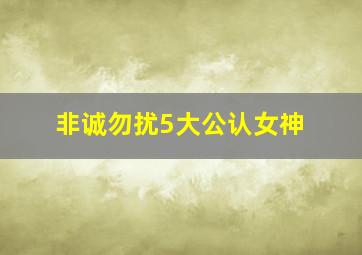 非诚勿扰5大公认女神